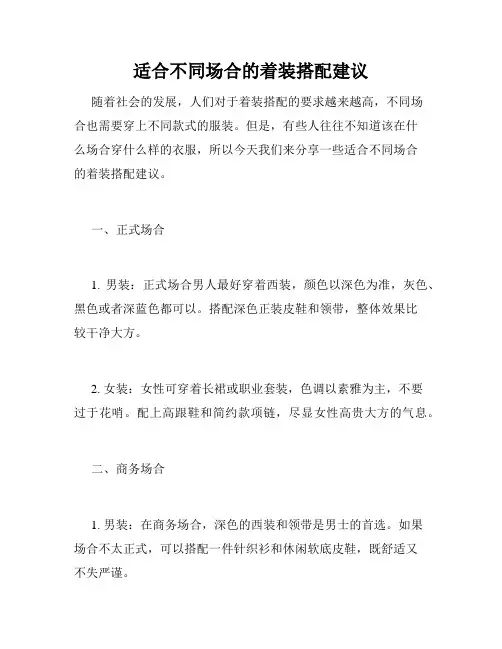 适合不同场合的着装搭配建议

随着社会的发展，人们对于着装搭配的要求越来越高，不同场合也需要穿上不同款式的服装。但是，有些人往往不知道该在什么场合穿什么样的衣服，所以今天我们来分享一些适合不同场合的着装搭配建议。

一、正式场合

1. 男装：正式场合男人最好穿着西装，颜色以深色为准，灰色、黑色或者深蓝色都可以。搭配深色正装皮鞋和领带，整体效果比较干净大方。

2. 女装：女性可穿着长裙或职业套装，色调以素雅为主，不要过于花哨。配上高跟鞋和简约款项链，尽显女性高贵大方的气息。

二、商务场合

1. 男装：在商务场合，深色的西装和领带是男士的首选。如果场合不太正式，可以搭配一件针织衫和休闲软底皮鞋，既舒适又不失严谨。